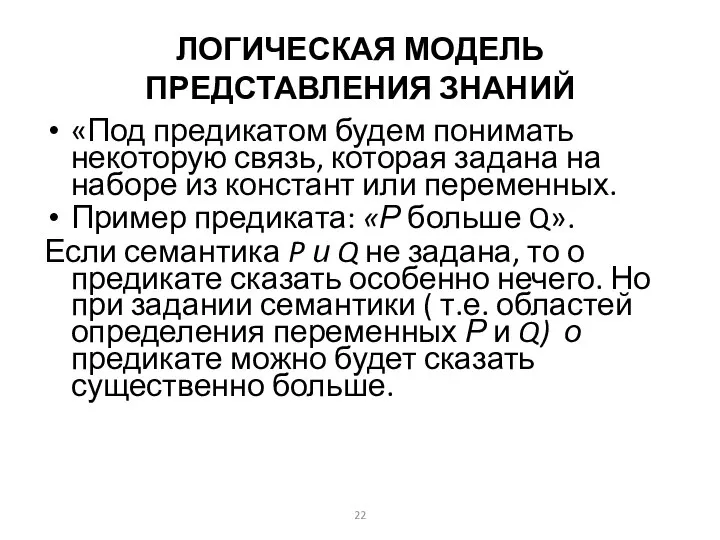 ЛОГИЧЕСКАЯ МОДЕЛЬ ПРЕДСТАВЛЕНИЯ ЗНАНИЙ

• «Под предикатом будем понимать некоторую связь, которая задана на наборе из констант или переменных.

• Пример предиката: «P больше Q».

Если семантика P и Q не задана, то о предикате сказать особенно нечего. Но при задании семантики ( т.е. областей определения переменных P и Q) о предикате можно будет сказать существенно больше.

22